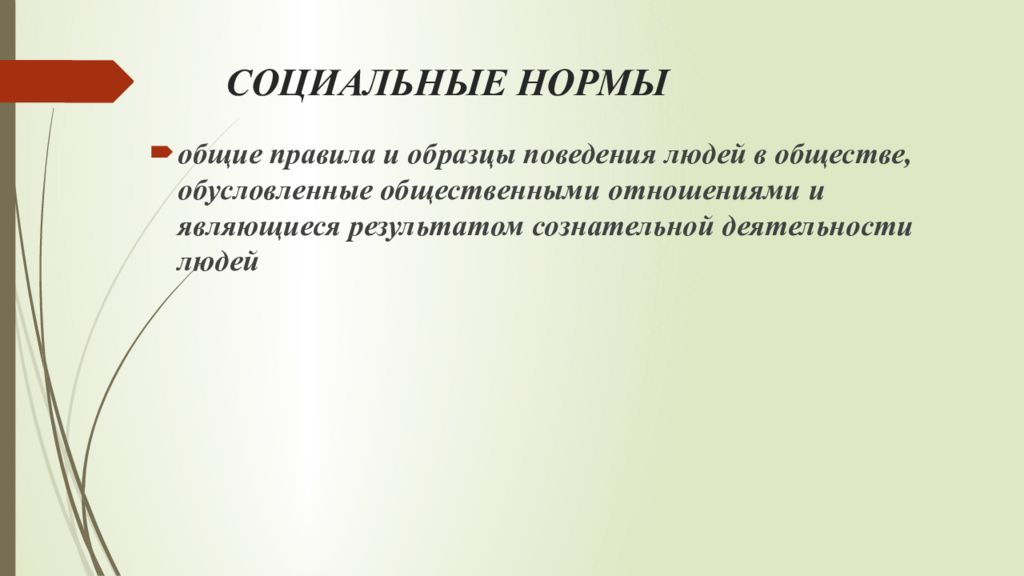 СОЦИАЛЬНЫЕ НОРМЫ

общие правила и образцы поведения людей в обществе, обусловленные общественными отношениями и являющиеся результатом сознательной деятельности людей